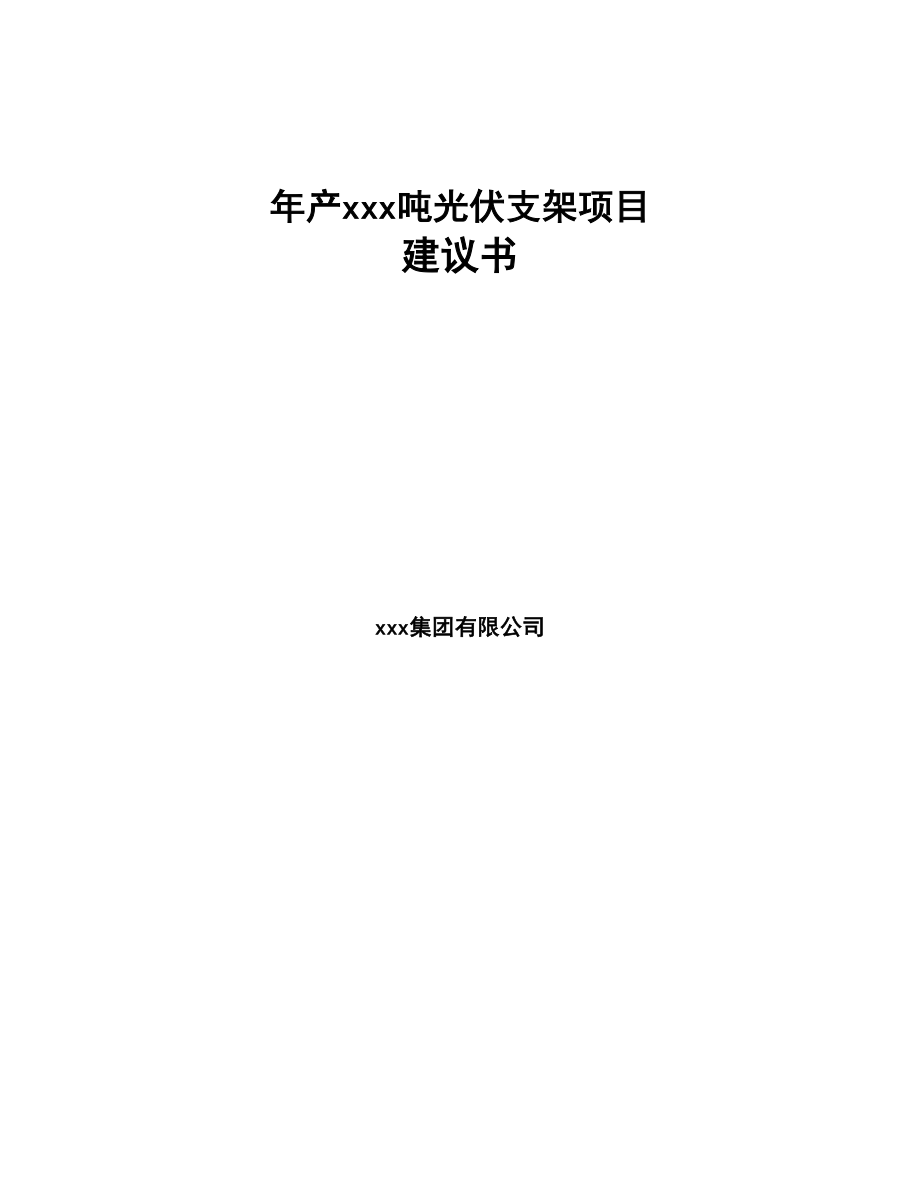 年产xxx吨光伏支架项目
建议书

xxx集团有限公司